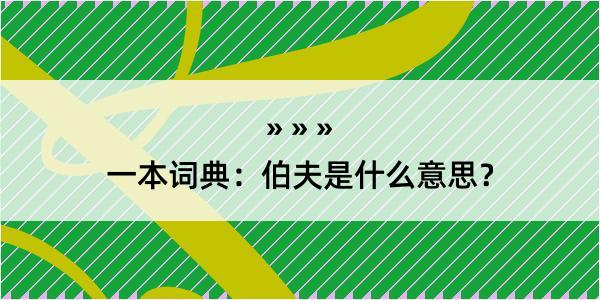 » » »

一本词典：伯夫是什么意思？